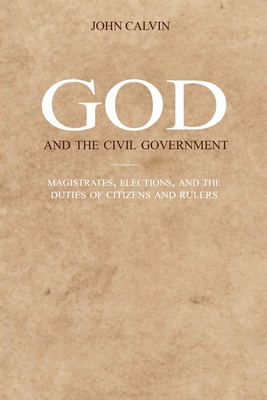 JOHN CALVIN

GOD

AND THE CIVIL GOVERNMENT

MAGISTRATES, ELECTIONS, AND THE DUTIES OF CITIZENS AND RULERS